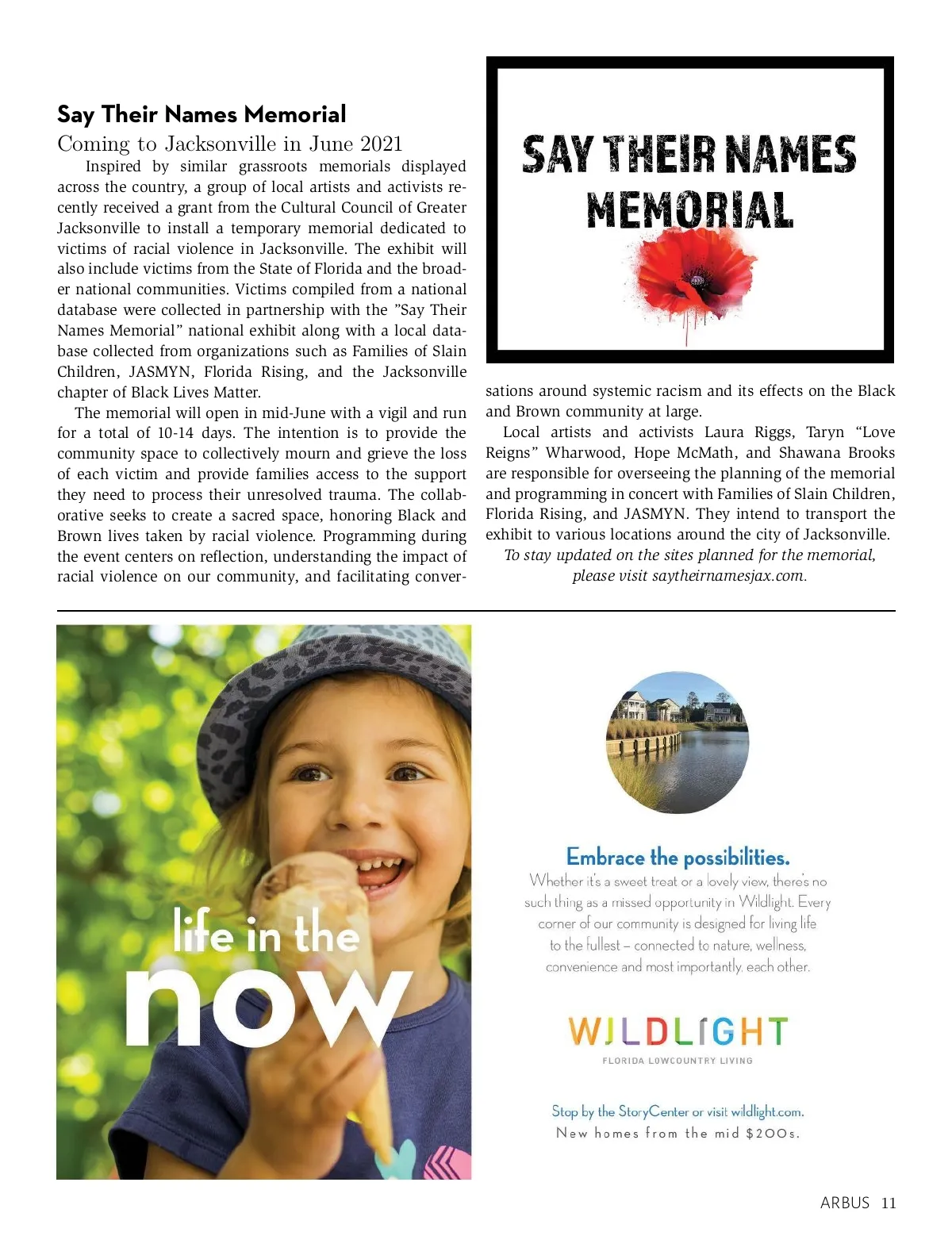 Say Their Names Memorial

Coming to Jacksonville in June 2021

Inspired by similar grassroots memorials displayed across the country, a group of local artists and activists recently received a grant from the Cultural Council of Greater Jacksonville to install a temporary memorial dedicated to victims of racial violence in Jacksonville. The exhibit will also include victims from the State of Florida and the broader national communities. Victims compiled from a national database were collected in partnership with the "Say Their Names Memorial" national exhibit along with a local database collected from organizations such as Families of Slain Children, JASMYN, Florida Rising, and the Jacksonville chapter of Black Lives Matter.

The memorial will open in mid-June with a vigil and run for a total of 10-14 days. The intention is to provide the community space to collectively mourn and grieve the loss of each victim and provide families access to the support they need to process their unresolved trauma. The collaborative seeks to create a sacred space, honoring Black and Brown lives taken by racial violence. Programming during the event centers on reflection, understanding the impact of racial violence on our community, and facilitating conversations around systemic racism and its effects on the Black and Brown community at large.

SAY THEIR NAMES MEMORIAL

Local artists and activists Laura Riggs, Taryn "Love Reigns" Wharwood, Hope McMath, and Shawana Brooks are responsible for overseeing the planning of the memorial and programming in concert with Families of Slain Children, Florida Rising, and JASMYN. They intend to transport the exhibit to various locations around the city of Jacksonville.

To stay updated on the sites planned for the memorial, please visit saytheirnamesjax.com.

life in the now

Embrace the possibilities.

Whether it's a sweet treat or a lovely view, there's no such thing as a missed opportunity in Wildlight. Every corner of our community is designed for living life to the fullest – connected to nature, wellness, convenience and most importantly, each other.

WILDLIGHT
FLORIDA LOWCOUNTRY LIVING

Stop by the StoryCenter or visit wildlight.com.
New homes from the mid $200s.

ARBUS 11